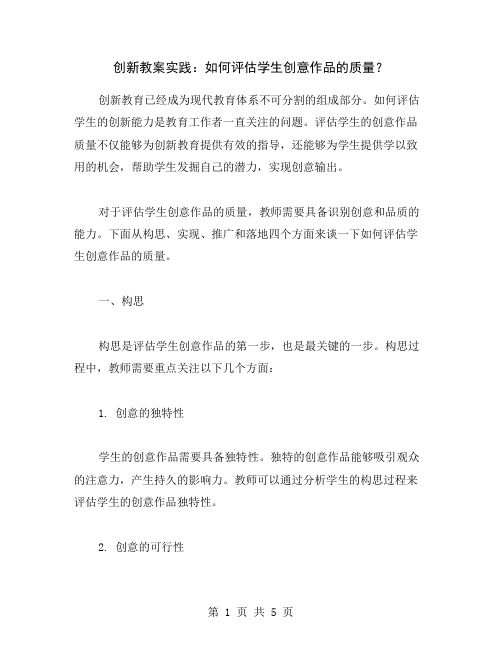 创新教案实践：如何评估学生创意作品的质量？

创新教育已经成为现代教育体系不可分割的组成部分。如何评估学生的创新能力是教育工作者一直关注的问题。评估学生的创意作品质量不仅能够为创新教育提供有效的指导，还能够为学生提供学以致用的机会，帮助学生发掘自己的潜力，实现创意输出。

对于评估学生创意作品的质量，教师需要具备识别创意和品质的能力。下面从构思、实现、推广和落地四个方面来谈一下如何评估学生创意作品的质量。

一、构思

构思是评估学生创意作品的第一步，也是最关键的一步。构思过程中，教师需要重点关注以下几个方面：

1. 创意的独特性

学生的创意作品需要具备独特性。独特的创意作品能够吸引观众的注意力，产生持久的影响力。教师可以通过分析学生的构思过程来评估学生的创意作品独特性。

2. 创意的可行性

第 1 页 共 5 页